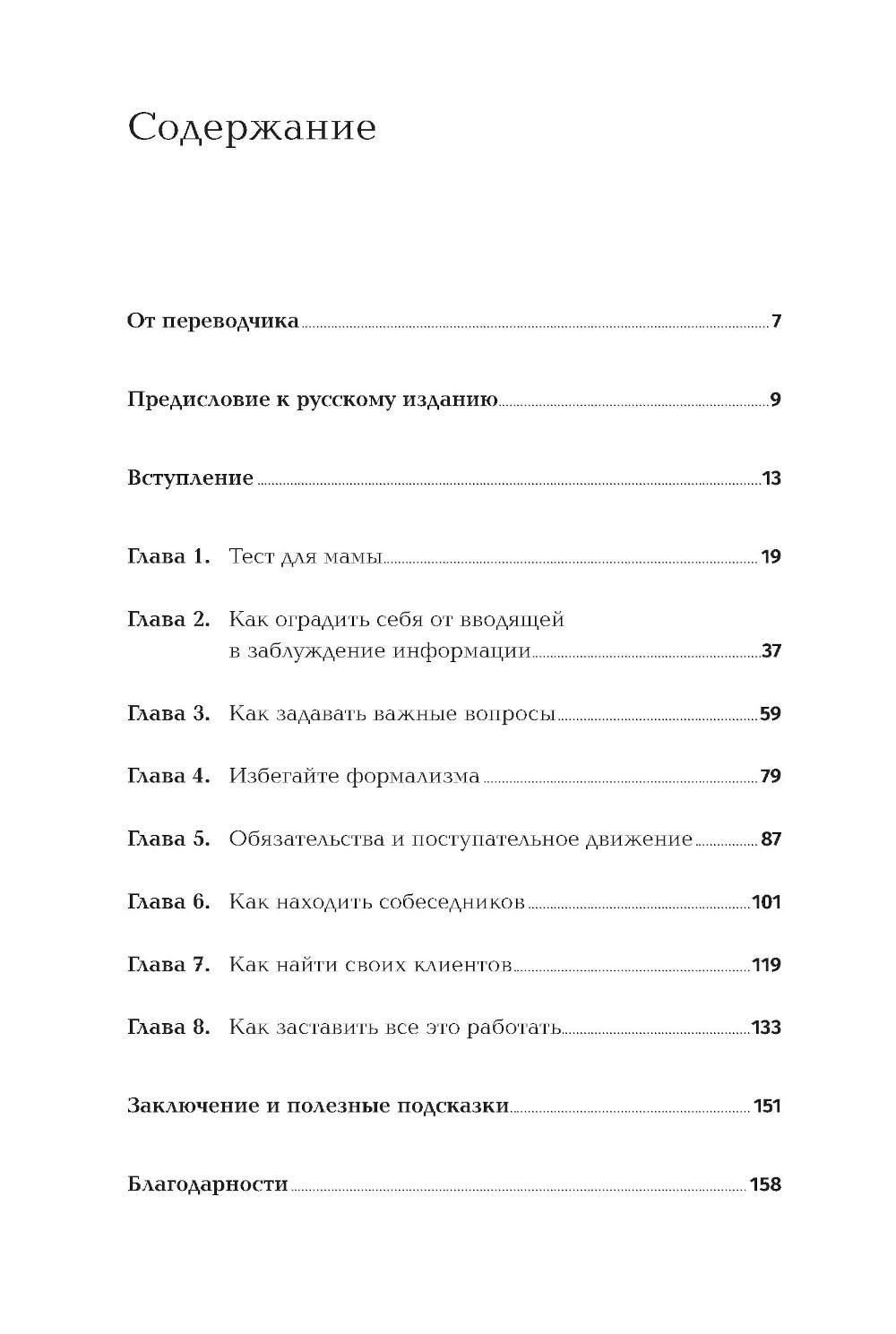 Содержание

От переводчика 7

Предисловие к русскому изданию 9

Вступление 13

Глава 1. Тест для мамы 19

Глава 2. Как оградить себя от вводящей в заблуждение информации 37

Глава 3. Как задавать важные вопросы 59

Глава 4. Избегайте формализма 79

Глава 5. Обязательства и поступательное движение 87

Глава 6. Как находить собеседников 101

Глава 7. Как найти своих клиентов 119

Глава 8. Как заставить все это работать 133

Заключение и полезные подсказки 151

Благодарности 158